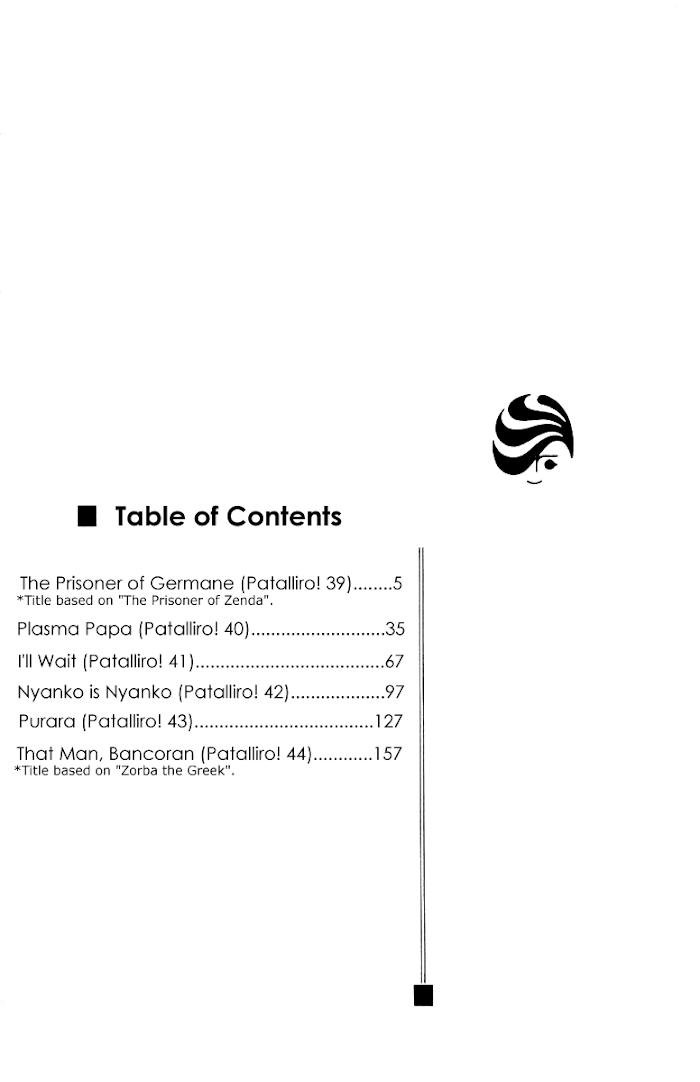 ■ Table of Contents

The Prisoner of Germane (Patalliro! 39)........5
*Title based on "The Prisoner of Zenda".

Plasma Papa (Patalliro! 40)...........................35

I'll Wait (Patalliro! 41)......................................67

Nyanko is Nyanko (Patalliro! 42)...................97

Purara (Patalliro! 43)....................................127

That Man, Bancoran (Patalliro! 44)............157
*Title based on "Zorba the Greek".